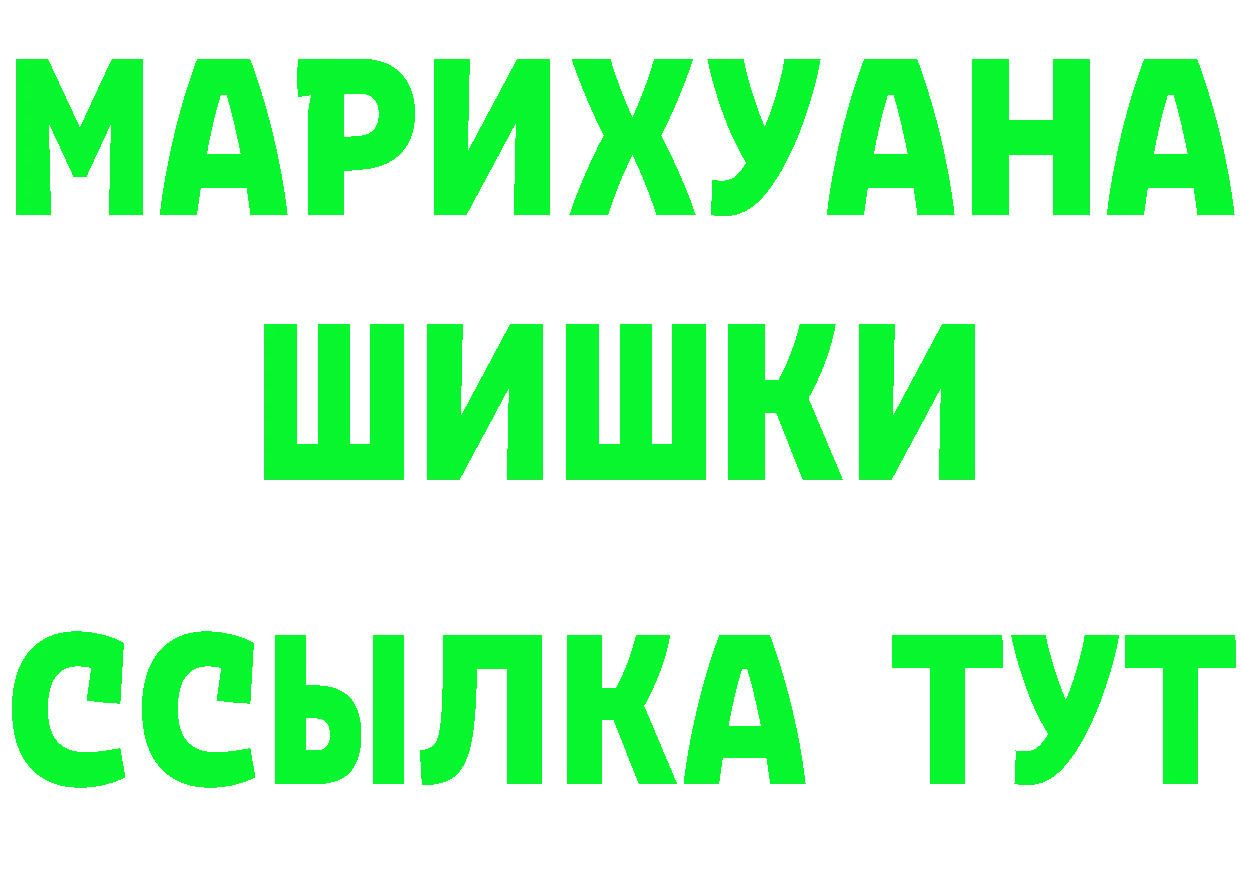 МАРИХУАНА
ШИШКИ
ССЫЛКА ТУТ